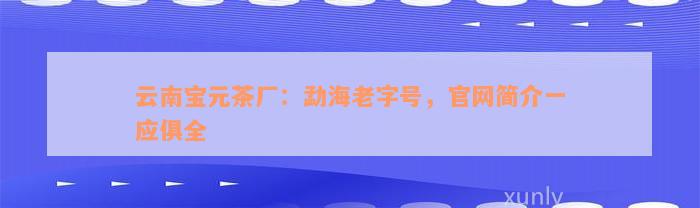 云南宝元茶厂：勐海老字号，官网简介一应俱全

xunly